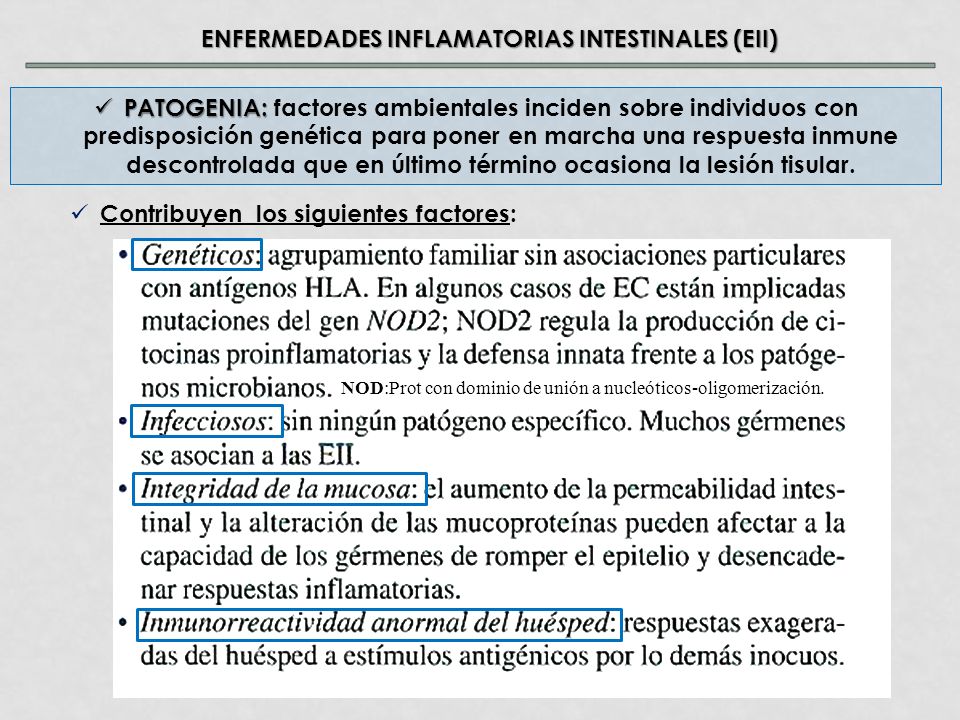 ENFERMEDADES INFLAMATORIAS INTESTINALES (EII)

✓ PATOGENIA: factores ambientales inciden sobre individuos con predisposición genética para poner en marcha una respuesta inmune descontrolada que en último término ocasiona la lesión tisular.

✓ Contribuyen los siguientes factores:

• Genéticos: agrupamiento familiar sin asociaciones particulares con antígenos HLA. En algunos casos de EC están implicadas mutaciones del gen NOD2; NOD2 regula la producción de citocinas proinflamatorias y la defensa innata frente a los patógenos microbianos. NOD:Prot con dominio de unión a nucleóticos-oligomerización.

• Infecciosos: sin ningún patógeno específico. Muchos gérmenes se asocian a las EII.

• Integridad de la mucosa: el aumento de la permeabilidad intestinal y la alteración de las mucoproteínas pueden afectar a la capacidad de los gérmenes de romper el epitelio y desencadenar respuestas inflamatorias.

• Inmunorreactividad anormal del huésped: respuestas exageradas del huésped a estímulos antigénicos por lo demás inocuos.